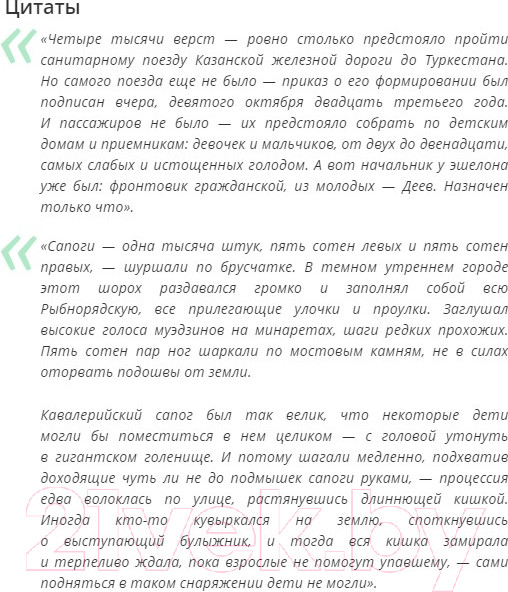 Цитаты

«Четыре тысячи верст — ровно столько предстояло пройти санитарному поезду Казанской железной дороги до Туркестана. Но самого поезда еще не было — приказ о его формировании был подписан вчера, девятого октября двадцать третьего года. И пассажиров не было — их предстояло собрать по детским домам и приемникам: девочек и мальчиков, от двух до двенадцати, самых слабых и истощенных голодом. А вот начальник у эшелона уже был: фронтовик гражданской, из молодых — Деев. Назначен только что».

«Сапоги — одна тысяча штук, пять сотен левых и пять сотен правых, — шуршали по брусчатке. В темном утреннем городе этот шорох раздавался громко и заполнял собой всю Рыбнорядскую, все прилегающие улочки и проулки. Заглушал высокие голоса муэдзинов на минаретах, шаги редких прохожих. Пять сотен пар ног шаркали по мостовым камням, не в силах оторвать подошвы от земли.

Кавалерийский сапог был так велик, что некоторые дети могли бы поместиться в нем целиком — с головой утонуть в гигантском голенище. И потому шагали медленно, подхватив доходящие чуть ли не до подмышек сапоги руками, — процессия едва волоклась по улице, растянувшись длиннющей кишкой. Иногда кто-то кувыркался на землю, споткнувшись о выступающий булыжник, и тогда вся кишка замирала и терпеливо ждала, пока взрослые не помогут упавшему, — сами подняться в таком снаряжении дети не могли».

21vek.by